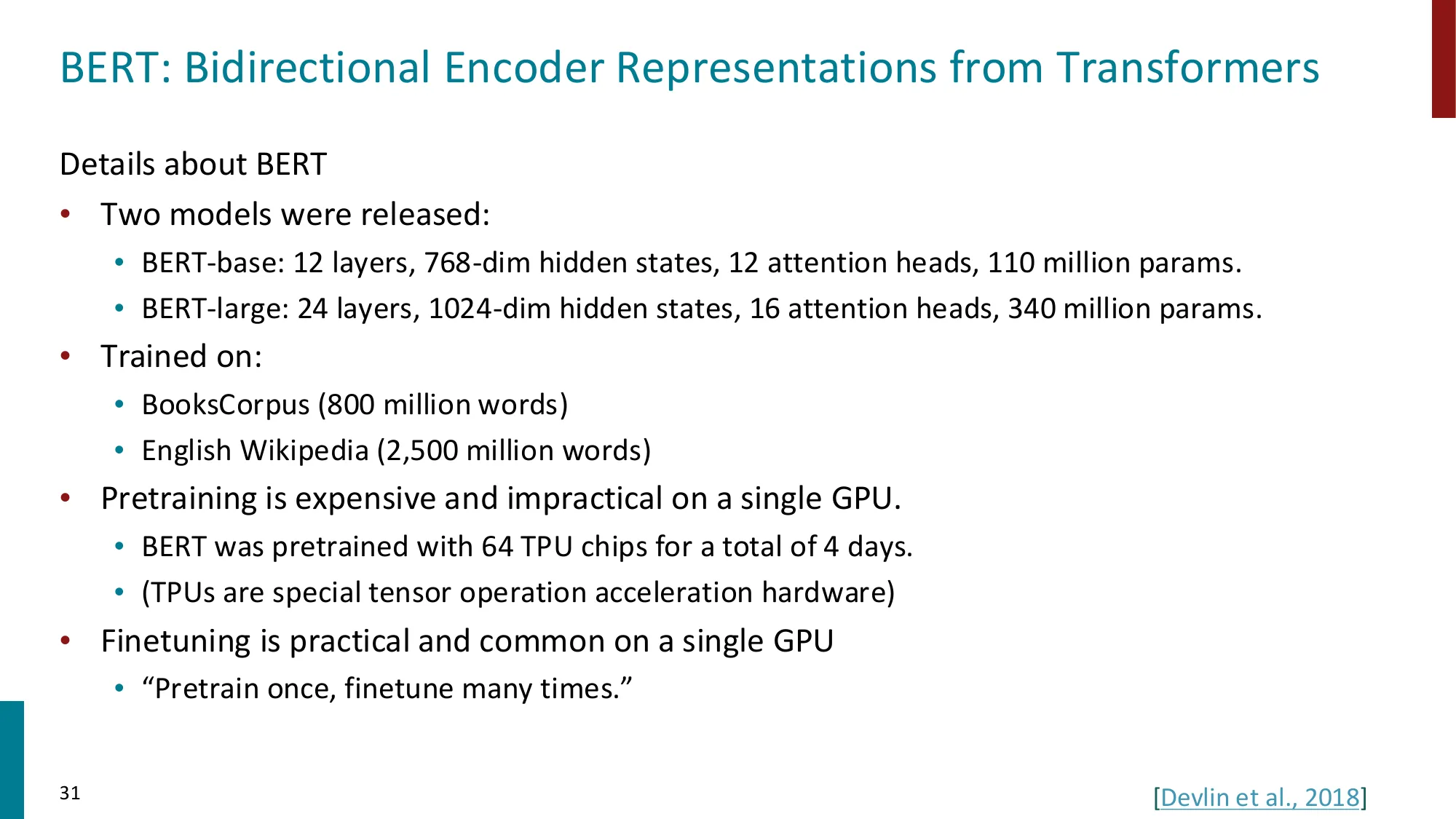 BERT: Bidirectional Encoder Representations from Transformers

Details about BERT

• Two models were released:
  • BERT-base: 12 layers, 768-dim hidden states, 12 attention heads, 110 million params.
  • BERT-large: 24 layers, 1024-dim hidden states, 16 attention heads, 340 million params.
• Trained on:
  • BooksCorpus (800 million words)
  • English Wikipedia (2,500 million words)
• Pretraining is expensive and impractical on a single GPU.
  • BERT was pretrained with 64 TPU chips for a total of 4 days.
  • (TPUs are special tensor operation acceleration hardware)
• Finetuning is practical and common on a single GPU
  • “Pretrain once, finetune many times.”

31

[Devlin et al., 2018]